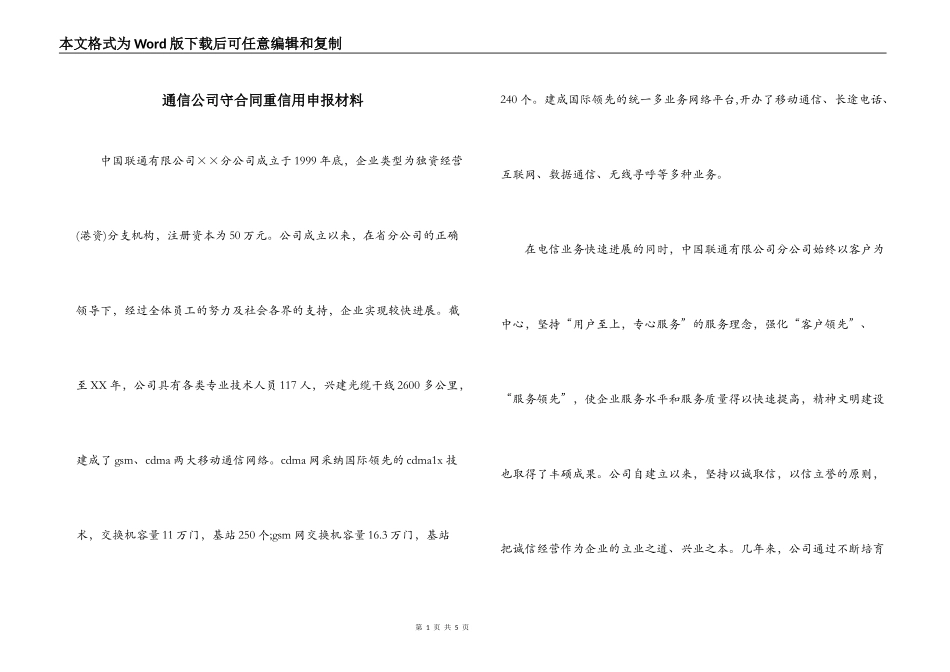 本文格式为Word版下载后可任意编辑和复制

通信公司守合同重信用申报材料

中国联通有限公司××分公司成立于1999年底，企业类型为独资经营(港资)分支机构，注册资本为50万元。公司成立以来，在省分公司的正确领导下，经过全体员工的努力及社会各界的支持，企业实现较快进展。截至XX年，公司具有各类专业技术人员117人，兴建光缆干线2600多公里，建成了gsm、cdma两大移动通信网络。cdma网采纳国际领先的cdma1x技术，交换机容量11万门，基站250个;gsm网交换机容量16.3万门，基站240个。建成国际领先的统一多业务网络平台,开办了移动通信、长途电话、互联网、数据通信、无线寻呼等多种业务。

在电信业务快速进展的同时，中国联通有限公司分公司始终以客户为中心，坚持“用户至上，专心服务”的服务理念，强化“客户领先”、“服务领先”，使企业服务水平和服务质量得以快速提高，精神文明建设也取得了丰硕成果。公司自建立以来，坚持以诚取信，以信立誉的原则，把诚信经营作为企业的立业之道、兴业之本。几年来，公司通过不断培育

第 1 页 共 5 页